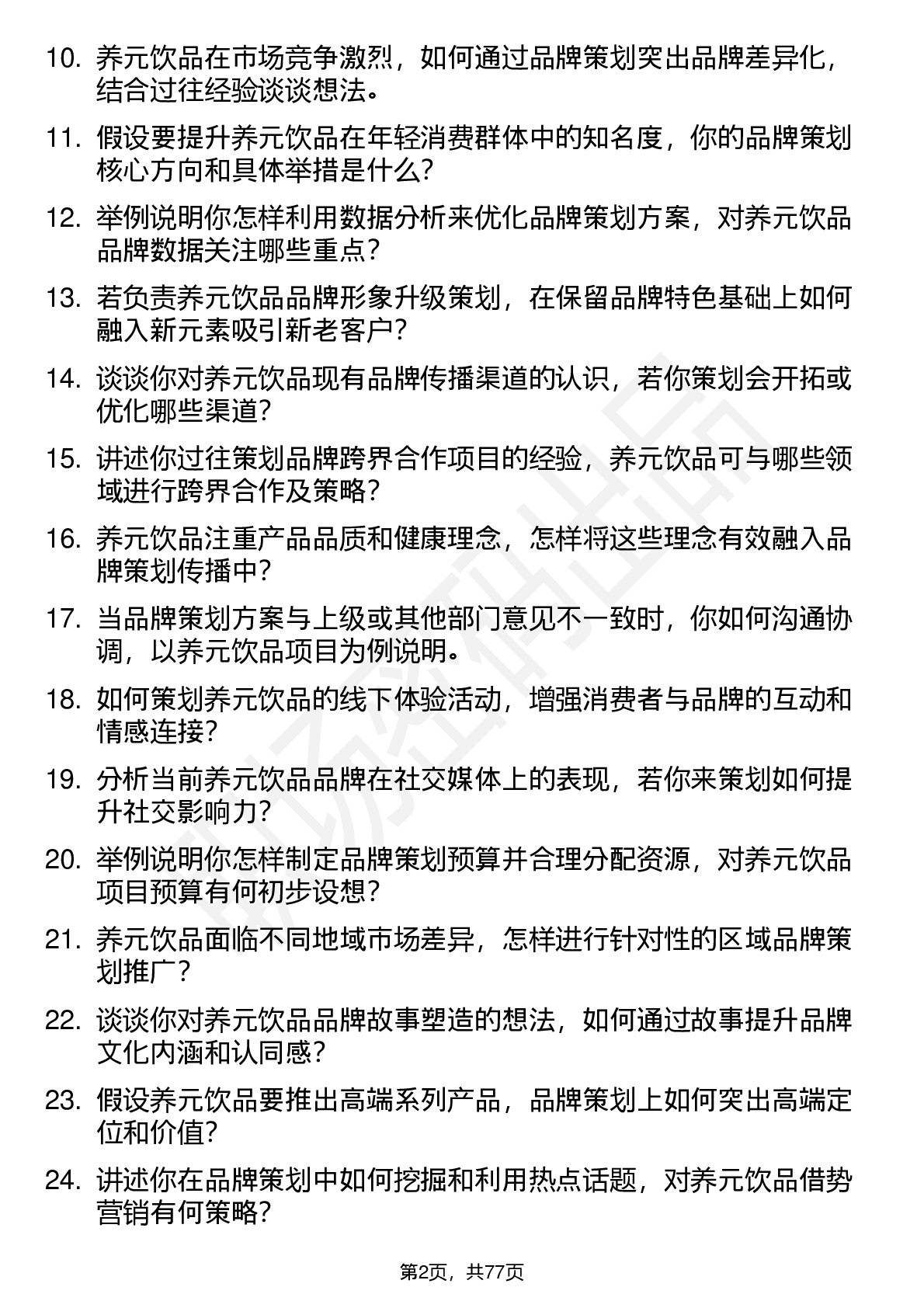 10. 养元饮品在市场竞争激烈，如何通过品牌策划突出品牌差异化，结合过往经验谈谈想法。

11. 假设要提升养元饮品在年轻消费群体中的知名度，你的品牌策划核心方向和具体举措是什么？

12. 举例说明你怎样利用数据分析来优化品牌策划方案，对养元饮品品牌数据关注哪些重点？

13. 若负责养元饮品品牌形象升级策划，在保留品牌特色基础上如何融入新元素吸引新老客户？

14. 谈谈你对养元饮品现有品牌传播渠道的认识，若你策划会开拓或优化哪些渠道？

15. 讲述你过往策划品牌跨界合作项目的经验，养元饮品可与哪些领域进行跨界合作及策略？

16. 养元饮品注重产品品质和健康理念，怎样将这些理念有效融入品牌策划传播中？

17. 当品牌策划方案与上级或其他部门意见不一致时，你如何沟通协调，以养元饮品项目为例说明。

18. 如何策划养元饮品的线下体验活动，增强消费者与品牌的互动和情感连接？

19. 分析当前养元饮品品牌在社交媒体上的表现，若你来策划如何提升社交影响力？

20. 举例说明你怎样制定品牌策划预算并合理分配资源，对养元饮品项目预算有何初步设想？

21. 养元饮品面临不同地域市场差异，怎样进行针对性的区域品牌策划推广？

22. 谈谈你对养元饮品品牌故事塑造的想法，如何通过故事提升品牌文化内涵和认同感？

23. 假设养元饮品要推出高端系列产品，品牌策划上如何突出高端定位和价值？

24. 讲述你在品牌策划中如何挖掘和利用热点话题，对养元饮品借势营销有何策略？

第2页，共77页